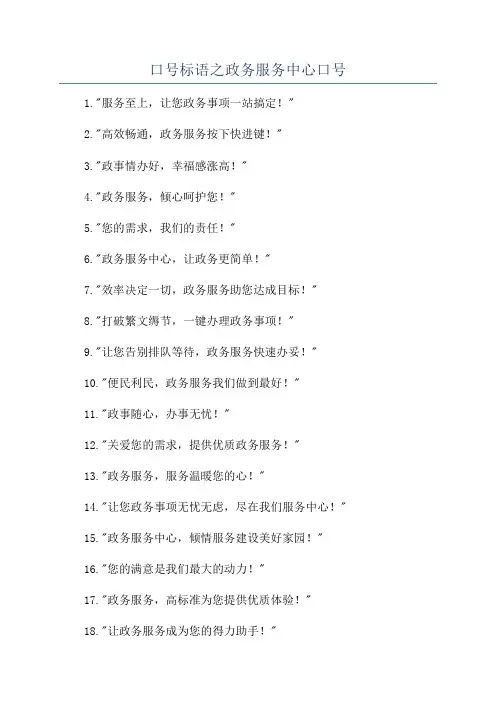 口号标语之政务服务中心口号

1."服务至上，让您政务事项一站搞定！"

2."高效畅通，政务服务按下快进键！"

3."政事情办好，幸福感涨高！"

4."政务服务，倾心呵护您！"

5."您的需求，我们的责任！"

6."政务服务中心，让政务更简单！"

7."效率决定一切，政务服务助您达成目标！"

8."打破繁文缛节，一键办理政务事项！"

9."让您告别排队等待，政务服务快速办妥！"

10."便民利民，政务服务我们做到最好！"

11."政事随心，办事无忧！"

12."关爱您的需求，提供优质政务服务！"

13."政务服务，服务温暖您的心！"

14."让您政务事项无忧无虑，尽在我们服务中心！"

15."政务服务中心，倾情服务建设美好家园！"

16."您的满意是我们最大的动力！"

17."政务服务，高标准为您提供优质体验！"

18."让政务服务成为您的得力助手！"